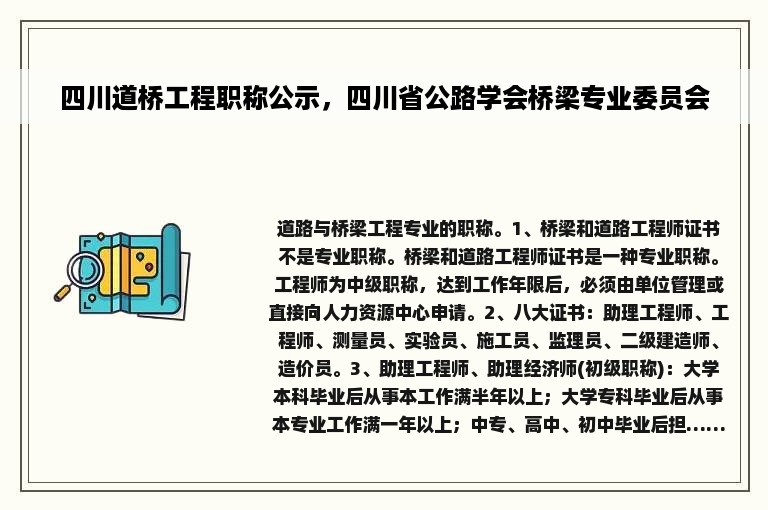 四川道桥工程职称公示，四川省公路学会桥梁专业委员会

道路与桥梁工程专业的职称。1、桥梁和道路工程师证书不是专业职称。桥梁和道路工程师证书是一种专业职称。工程师为中级职称，达到工作年限后，必须由单位管理或直接向人力资源中心申请。2、八大证书：助理工程师、工程师、测量员、实验员、施工员、监理员、二级建造师、造价员。3、助理工程师、助理经济师(初级职称)：大学本科毕业后从事本工作满半年以上；大学专科毕业后从事本专业工作满一年以上；中专、高中、初中毕业后担......